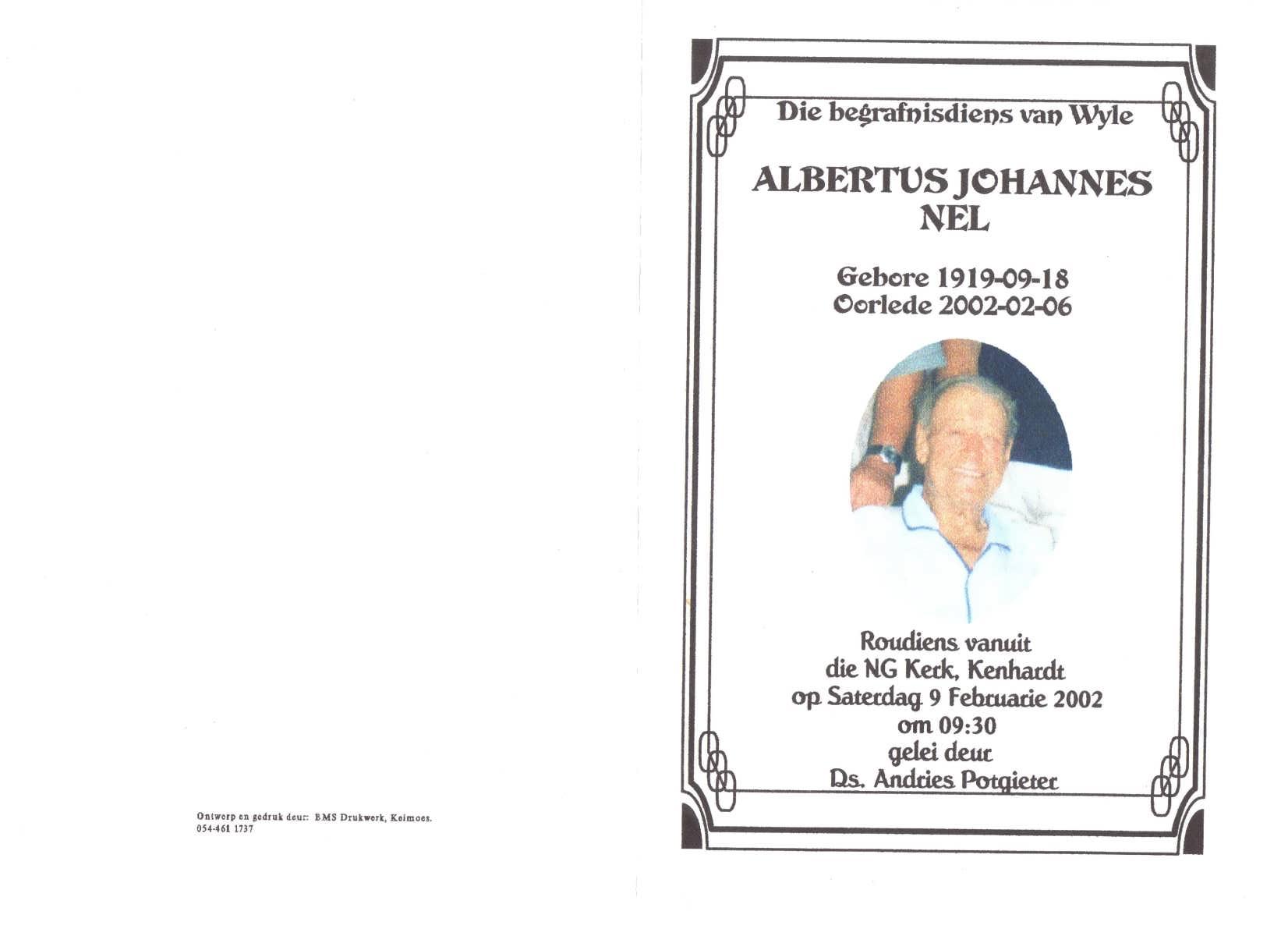 Ontwerp en gedruk deur: BMS Drukwerk, Keimoes.
054-461 1737

Die begrafnisdiens van Wyle

ALBERTUS JOHANNES
NEL

Gebore 1919-09-18
Oorlede 2002-02-06

Roudiens vanuit
die NG Kerk, Kenhardt
op Saterdag 9 Februarie 2002
om 09:30
gelei deur
Ds. Andries Potgieter